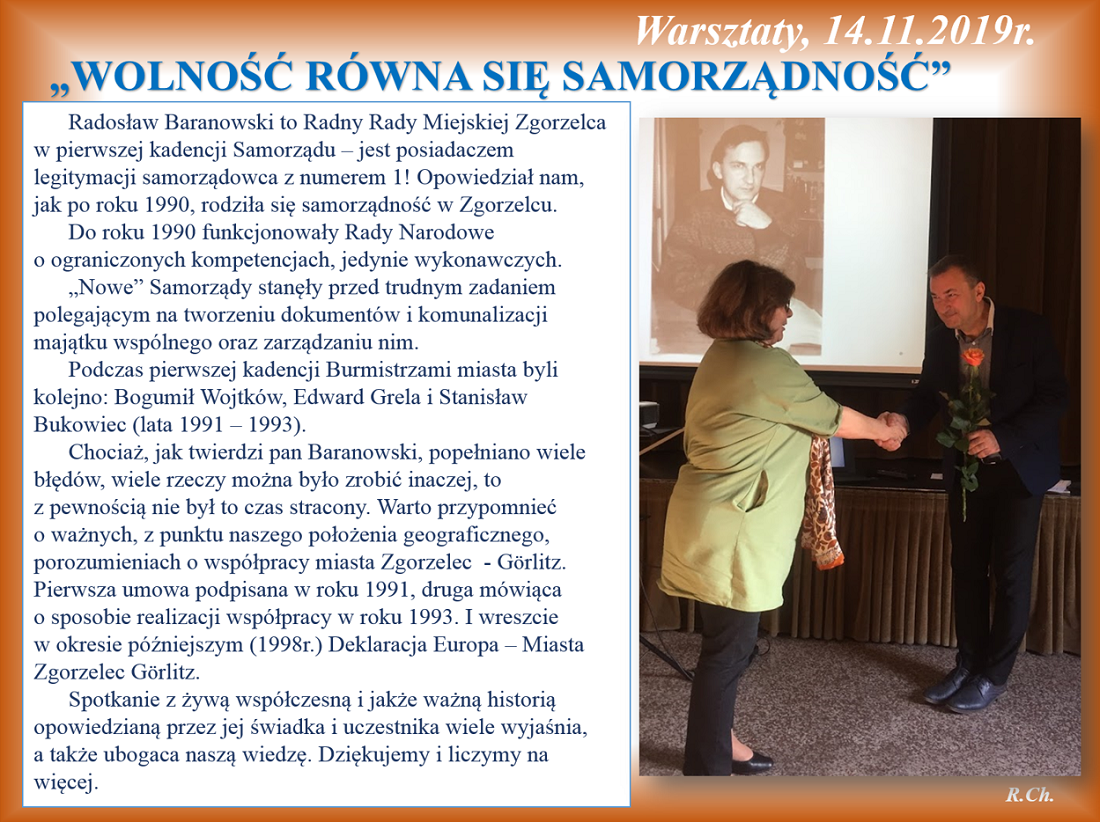 Warsztaty, 14.11.2019r.

„WOLNOŚĆ RÓWNA SIĘ SAMORZĄDNOŚĆ”

Radosław Baranowski to Radny Rady Miejskiej Zgorzelca w pierwszej kadencji Samorządu – jest posiadaczem legitymacji samorządowca z numerem 1! Opowiedział nam, jak po roku 1990, rodziła się samorządność w Zgorzelcu.

Do roku 1990 funkcjonowały Rady Narodowe o ograniczonych kompetencjach, jedynie wykonawczych.

„Nowe” Samorządy stanęły przed trudnym zadaniem polegającym na tworzeniu dokumentów i komunalizacji majątku wspólnego oraz zarządzaniu nim.

Podczas pierwszej kadencji Burmistrzami miasta byli kolejno: Bogumił Wojtków, Edward Grela i Stanisław Bukowiec (lata 1991 – 1993).

Chociaż, jak twierdzi pan Baranowski, popełniano wiele błędów, wiele rzeczy można było zrobić inaczej, to z pewnością nie był to czas stracony. Warto przypomnieć o ważnych, z punktu naszego położenia geograficznego, porozumieniach o współpracy miasta Zgorzelec - Görlitz. Pierwsza umowa podpisana w roku 1991, druga mówiąca o sposobie realizacji współpracy w roku 1993. I wreszcie w okresie późniejszym (1998r.) Deklaracja Europa – Miasta Zgorzelec Görlitz.

Spotkanie z żywą współczesną i jakże ważną historią opowiedzianą przez jej świadka i uczestnika wiele wyjaśnia, a także ubogaca naszą wiedzę. Dziękujemy i liczymy na więcej.

R.Ch.